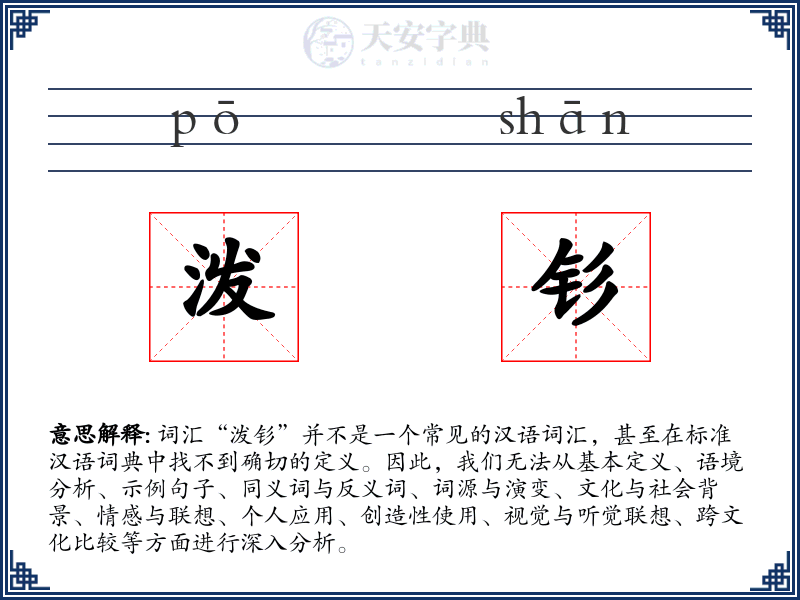 天安字典
tanzidian

pō shān

泼 钐

意思解释: 词汇“泼钐”并不是一个常见的汉语词汇，甚至在标准汉语词典中找不到确切的定义。因此，我们无法从基本定义、语境分析、示例句子、同义词与反义词、词源与演变、文化与社会背景、情感与联想、个人应用、创造性使用、视觉与听觉联想、跨文化比较等方面进行深入分析。